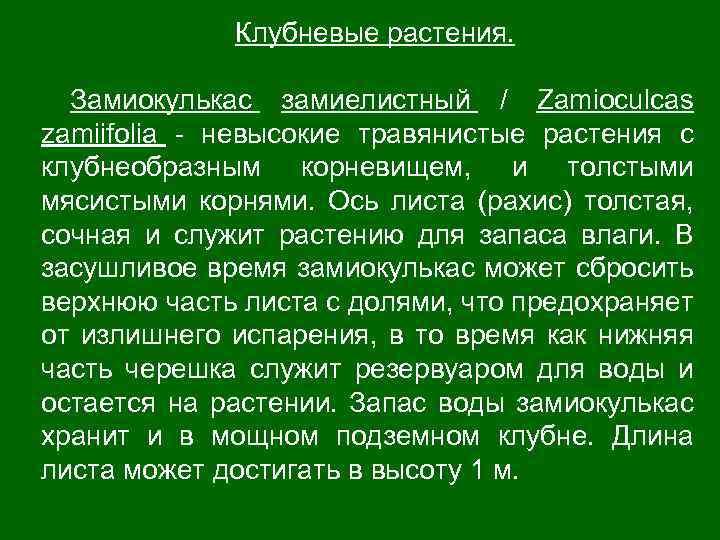 Клубневые растения.

Замиокулькас замиелистный / Zamioculcas zamiifolia - невысокие травянистые растения с клубнеобразным корневищем, и толстыми мясистыми корнями. Ось листа (рахис) толстая, сочная и служит растению для запаса влаги. В засушливое время замиокулькас может сбросить верхнюю часть листа с долями, что предохраняет от излишнего испарения, в то время как нижняя часть черешка служит резервуаром для воды и остается на растении. Запас воды замиокулькас хранит и в мощном подземном клубне. Длина листа может достигать в высоту 1 м.